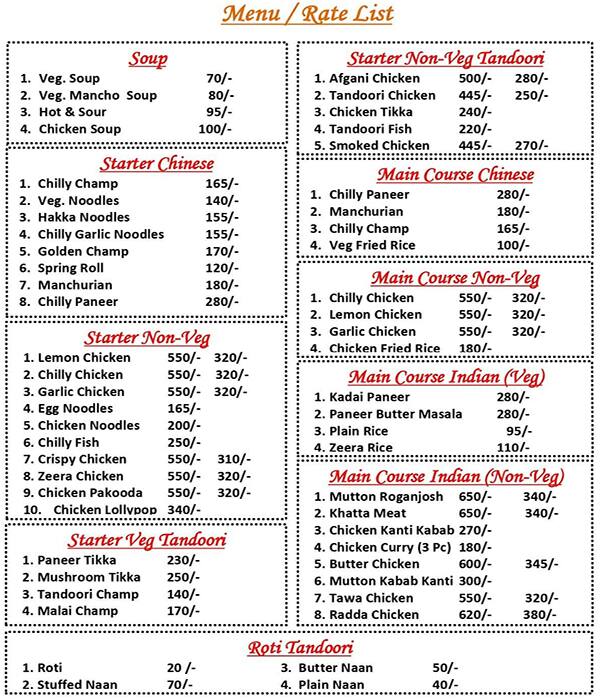 Menu / Rate List

Soup

1. Veg. Soup 70/-
2. Veg. Mancho Soup 80/-
3. Hot & Sour 95/-
4. Chicken Soup 100/-

Starter Chinese

1. Chilly Champ 165/-
2. Veg. Noodles 140/-
3. Hakka Noodles 155/-
4. Chilly Garlic Noodles 155/-
5. Golden Champ 170/-
6. Spring Roll 120/-
7. Manchurian 180/-
8. Chilly Paneer 280/-

Starter Non-Veg

1. Lemon Chicken 550/- 320/-
2. Chilly Chicken 550/- 320/-
3. Garlic Chicken 550/- 320/-
4. Egg Noodles 165/-
5. Chicken Noodles 200/-
6. Chilly Fish 250/-
7. Crispy Chicken 550/- 310/-
8. Zeera Chicken 550/- 320/-
9. Chicken Pakooda 550/- 320/-
10. Chicken Lollypop 340/-

Starter Veg Tandoori

1. Paneer Tikka 230/-
2. Mushroom Tikka 250/-
3. Tandoori Champ 140/-
4. Malai Champ 170/-

Starter Non-Veg Tandoori

1. Afgani Chicken 500/- 280/-
2. Tandoori Chicken 445/- 250/-
3. Chicken Tikka 240/-
4. Tandoori Fish 220/-
5. Smoked Chicken 445/- 270/-

Main Course Chinese

1. Chilly Paneer 280/-
2. Manchurian 180/-
3. Chilly Champ 165/-
4. Veg Fried Rice 100/-

Main Course Non-Veg

1. Chilly Chicken 550/- 320/-
2. Lemon Chicken 550/- 320/-
3. Garlic Chicken 550/- 320/-
4. Chicken Fried Rice 180/-

Main Course Indian (Veg)

1. Kadai Paneer 280/-
2. Paneer Butter Masala 280/-
3. Plain Rice 95/-
4. Zeera Rice 110/-

Main Course Indian (Non-Veg)

1. Mutton Roganjosh 650/- 340/-
2. Khatta Meat 650/- 340/-
3. Chicken Kanti Kabab 270/-
4. Chicken Curry (3 Pc) 180/-
5. Butter Chicken 600/- 345/-
6. Mutton Kabab Kanti 300/-
7. Tawa Chicken 550/- 320/-
8. Radda Chicken 620/- 380/-

Roti Tandoori

1. Roti 20 /-
2. Stuffed Naan 70/-
3. Butter Naan 50/-
4. Plain Naan 40/-